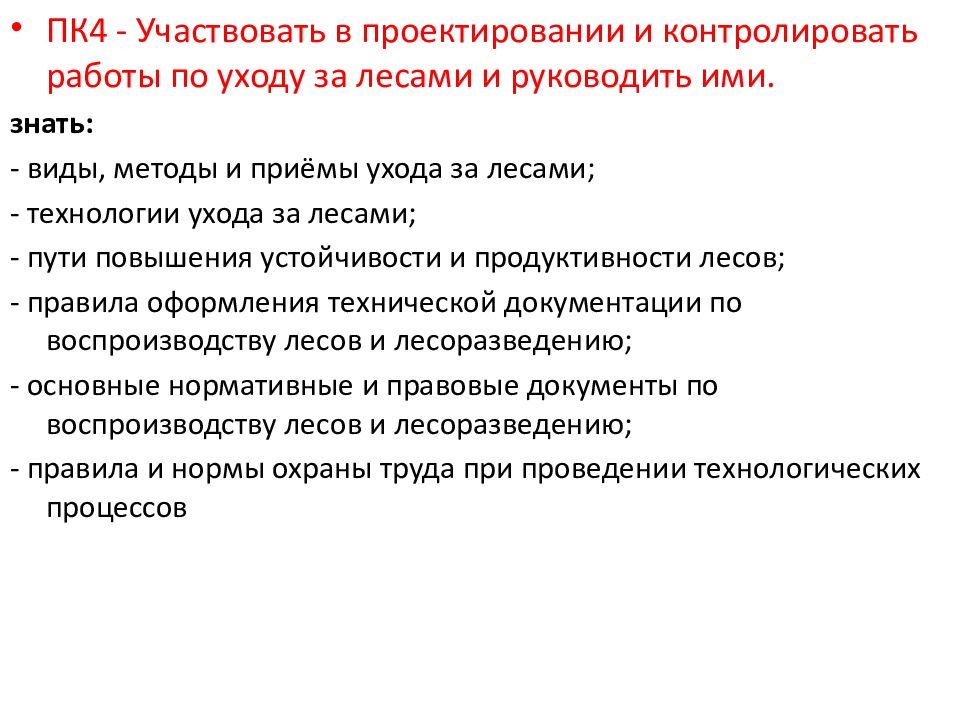 • ПК4 - Участвовать в проектировании и контролировать работы по уходу за лесами и руководить ими.

знать:

- виды, методы и приёмы ухода за лесами;

- технологии ухода за лесами;

- пути повышения устойчивости и продуктивности лесов;

- правила оформления технической документации по воспроизводству лесов и лесоразведению;

- основные нормативные и правовые документы по воспроизводству лесов и лесоразведению;

- правила и нормы охраны труда при проведении технологических процессов